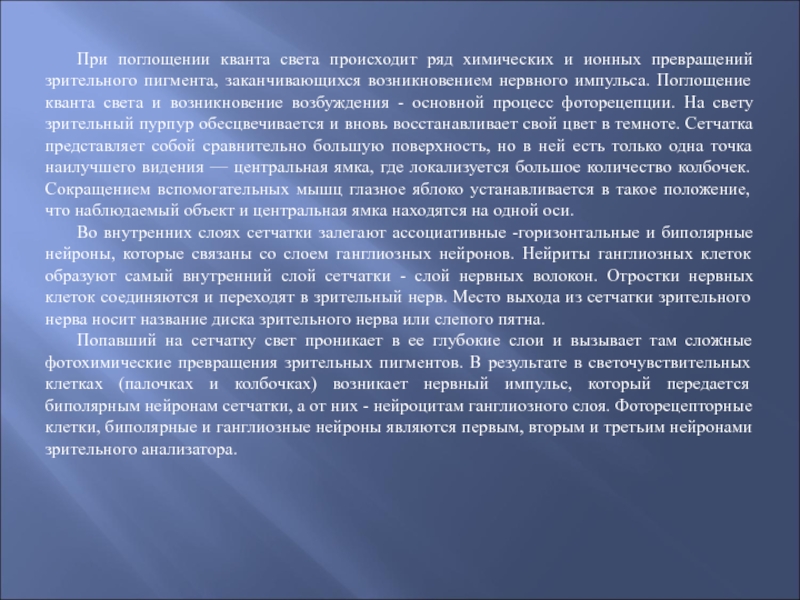 При поглощении кванта света происходит ряд химических и ионных превращений зрительного пигмента, заканчивающихся возникновением нервного импульса. Поглощение кванта света и возникновение возбуждения - основной процесс фоторецепции. На свету зрительный пурпур обесцвечивается и вновь восстанавливает свой цвет в темноте. Сетчатка представляет собой сравнительно большую поверхность, но в ней есть только одна точка наилучшего видения — центральная ямка, где локализуется большое количество колбочек. Сокращением вспомогательных мышц глазное яблоко устанавливается в такое положение, что наблюдаемый объект и центральная ямка находятся на одной оси.

Во внутренних слоях сетчатки залегают ассоциативные -горизонтальные и биполярные нейроны, которые связаны со слоем ганглиозных нейронов. Нейриты ганглиозных клеток образуют самый внутренний слой сетчатки - слой нервных волокон. Отростки нервных клеток соединяются и переходят в зрительный нерв. Место выхода из сетчатки зрительного нерва носит название диска зрительного нерва или слепого пятна.

Попавший на сетчатку свет проникает в ее глубокие слои и вызывает там сложные фотохимические превращения зрительных пигментов. В результате в светочувствительных клетках (палочках и колбочках) возникает нервный импульс, который передается биполярным нейронам сетчатки, а от них - нейроцитам ганглиозного слоя. Фоторецепторные клетки, биполярные и ганглиозные нейроны являются первым, вторым и третьим нейронами зрительного анализатора.